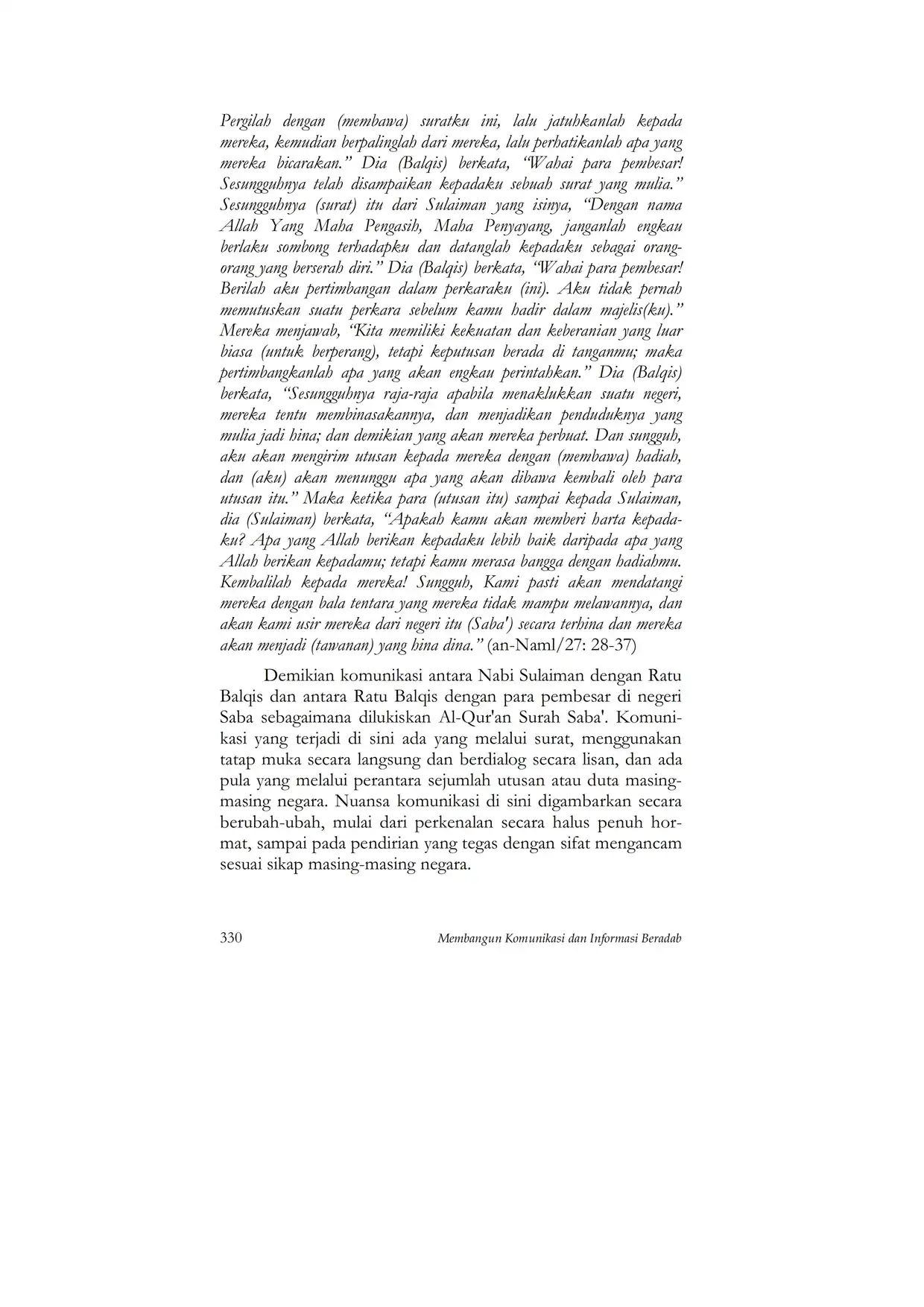 Pergilah dengan (membawa) suratku ini, lalu jatuhkanlah kepada mereka, kemudian berpalinglah dari mereka, lalu perhatikanlah apa yang mereka bicarakan." Dia (Balqis) berkata, "Wahai para pembesar! Sesungguhnya telah disampaikan kepadaku sebuah surat yang mulia." Sesungguhnya (surat) itu dari Sulaiman yang isinya, "Dengan nama Allah Yang Maha Pengasih, Maha Penyayang, janganlah engkau berlaku sombong terhadapku dan datanglah kepadaku sebagai orang-orang yang berserah diri." Dia (Balqis) berkata, "Wahai para pembesar! Berilah aku pertimbangan dalam perkaraku (ini). Aku tidak pernah memutuskan suatu perkara sebelum kamu hadir dalam majelis(ku)." Mereka menjawab, "Kita memiliki kekuatan dan keberanian yang luar biasa (untuk berperang), tetapi keputusan berada di tanganmu; maka pertimbangkanlah apa yang akan engkau perintahkan." Dia (Balqis) berkata, "Sesungguhnya raja-raja apabila menaklukkan suatu negeri, mereka tentu membinasakannya, dan menjadikan penduduknya yang mulia jadi hina; dan demikian yang akan mereka perbuat. Dan sungguh, aku akan mengirim utusan kepada mereka dengan (membawa) hadiah, dan (aku) akan menunggu apa yang akan dibawa kembali oleh para utusan itu." Maka ketika para (utusan itu) sampai kepada Sulaiman, dia (Sulaiman) berkata, "Apakah kamu akan memberi harta kepadaku? Apa yang Allah berikan kepadaku lebih baik daripada apa yang Allah berikan kepadamu; tetapi kamu merasa bangga dengan hadiahmu. Kembalilah kepada mereka! Sungguh, Kami pasti akan mendatangi mereka dengan bala tentara yang mereka tidak mampu melawannya, dan akan kami usir mereka dari negeri itu (Saba') secara terhina dan mereka akan menjadi (tawanan) yang hina dina." (an-Naml/27: 28-37)

Demikian komunikasi antara Nabi Sulaiman dengan Ratu Balqis dan antara Ratu Balqis dengan para pembesar di negeri Saba sebagaimana dilukiskan Al-Qur'an Surah Saba'. Komunikasi yang terjadi di sini ada yang melalui surat, menggunakan tatap muka secara langsung dan berdialog secara lisan, dan ada pula yang melalui perantara sejumlah utusan atau duta masing-masing negara. Nuansa komunikasi di sini digambarkan secara berubah-ubah, mulai dari perkenalan secara halus penuh hormat, sampai pada pendirian yang tegas dengan sifat mengancam sesuai sikap masing-masing negara.

330 Membangun Komunikasi dan Informasi Beradab